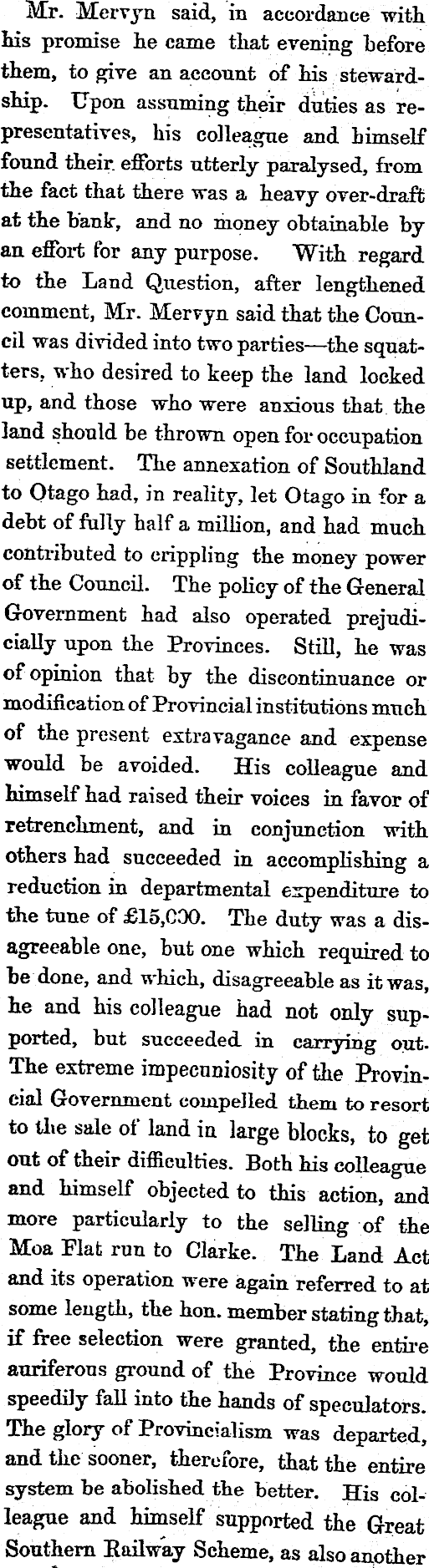 Mr. Mervyn said, in accordance with his promise he came that evening before them, to give an account of his stewardship. Upon assuming their duties as representatives, his colleague and himself found their efforts utterly paralysed, from the fact that there was a heavy over-draft at the bank, and no money obtainable by an effort for any purpose. With regard to the Land Question, after lengthened comment, Mr. Mervyn said that the Council was divided into two parties—the squatters, who desired to keep the land locked up, and those who were anxious that the land should be thrown open for occupation settlement. The annexation of Southland to Otago had, in reality, let Otago in for a debt of fully half a million, and had much contributed to crippling the money power of the Council. The policy of the General Government had also operated prejudicially upon the Provinces. Still, he was of opinion that by the discontinuance or modification of Provincial institutions much of the present extravagance and expense would be avoided. His colleague and himself had raised their voices in favor of retrenchment, and in conjunction with others had succeeded in accomplishing a reduction in departmental expenditure to the tune of £15,000. The duty was a disagreeable one, but one which required to be done, and which, disagreeable as it was, he and his colleague had not only supported, but succeeded in carrying out. The extreme impecuniosity of the Provincial Government compelled them to resort to the sale of land in large blocks, to get out of their difficulties. Both his colleague and himself objected to this action, and more particularly to the selling of the Moa Flat run to Clarke. The Land Act and its operation were again referred to at some length, the hon. member stating that, if free selection were granted, the entire auriferous ground of the Province would speedily fall into the hands of speculators. The glory of Provincialism was departed, and the sooner, therefore, that the entire system be abolished the better. His colleague and himself supported the Great Southern Railway Scheme, as also another